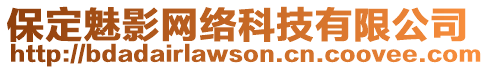 保定魅影网络科技有限公司
http://bdadairlawson.cn.coovee.com